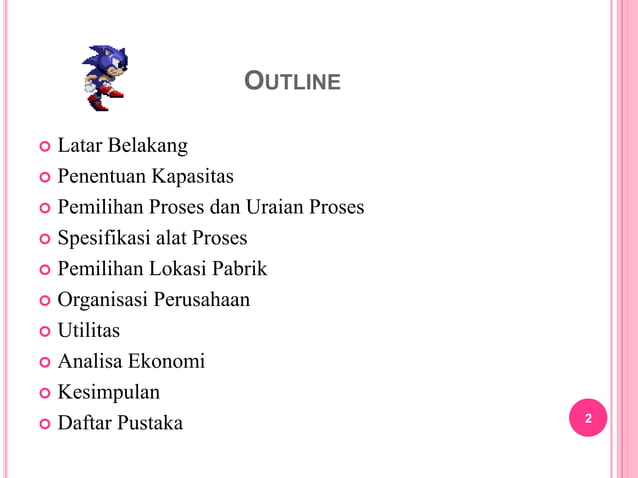 OUTLINE

• Latar Belakang
• Penentuan Kapasitas
• Pemilihan Proses dan Uraian Proses
• Spesifikasi alat Proses
• Pemilihan Lokasi Pabrik
• Organisasi Perusahaan
• Utilitas
• Analisa Ekonomi
• Kesimpulan
• Daftar Pustaka

2